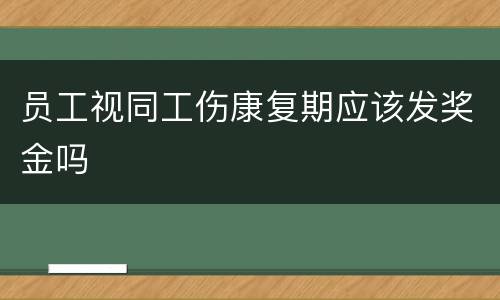 员工视同工伤康复期应该发奖金吗